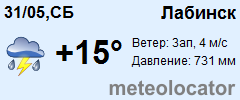 31/05,СБ

Лабинск

+15°

Ветер: Зап, 4 м/с

Давление: 731 мм

meteolocator